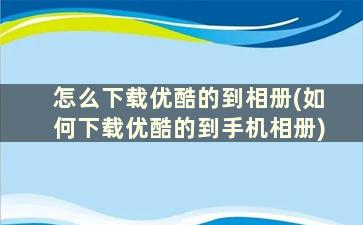 怎么下载优酷的到相册(如何下载优酷的到手机相册)